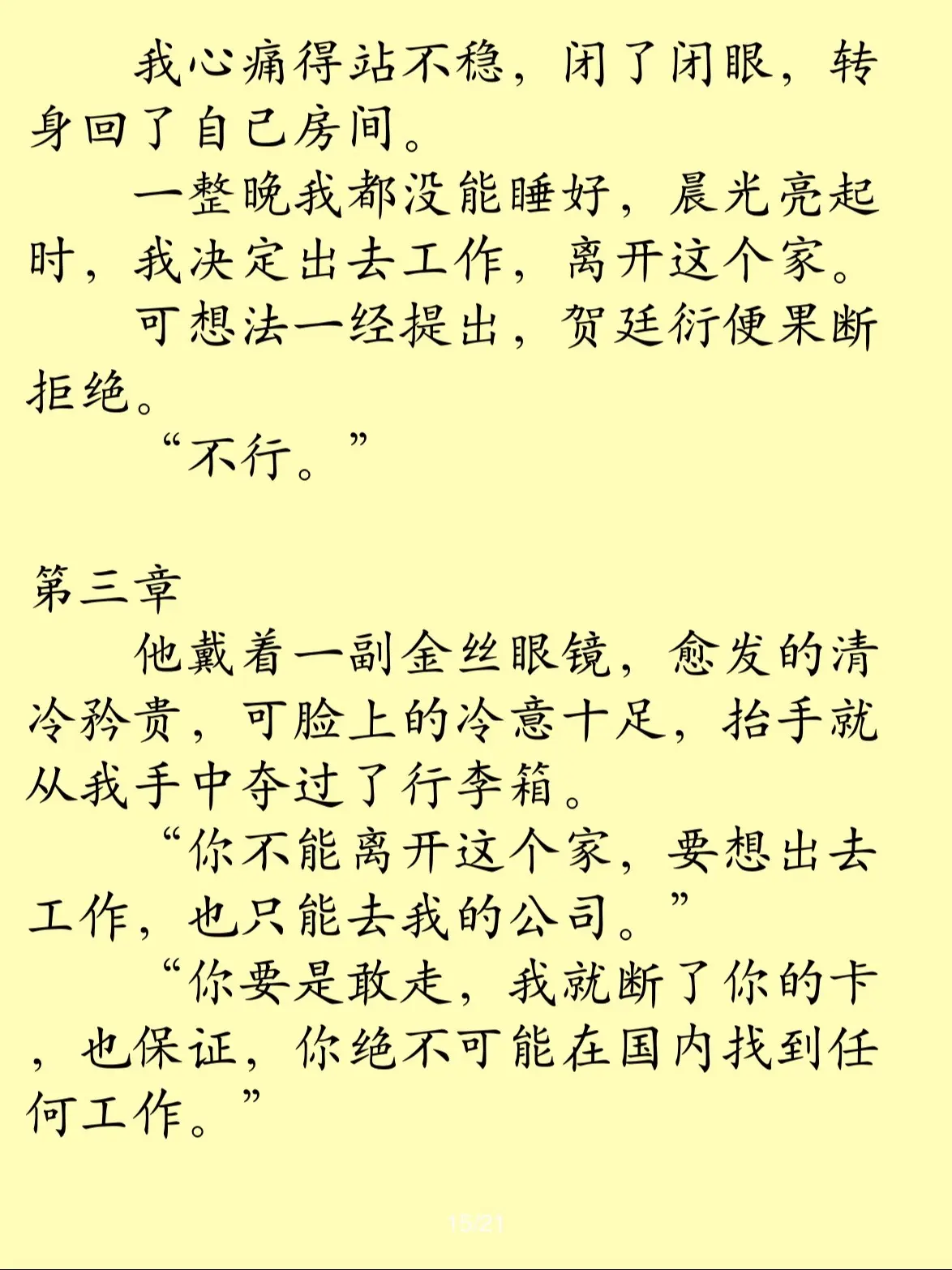 我心痛得站不稳，闭了闭眼，转身回了自己房间。

一整晚我都没能睡好，晨光亮起时，我决定出去工作，离开这个家。

可想法一经提出，贺廷衍便果断拒绝。

“不行。”

第三章

他戴着一副金丝眼镜，愈发的清冷矜贵，可脸上的冷意十足，抬手就从我手中夺过了行李箱。

“你不能离开这个家，要想出去工作，也只能去我的公司。”

“你要是敢走，我就断了你的卡，也保证，你绝不可能在国内找到任何工作。”

15/21